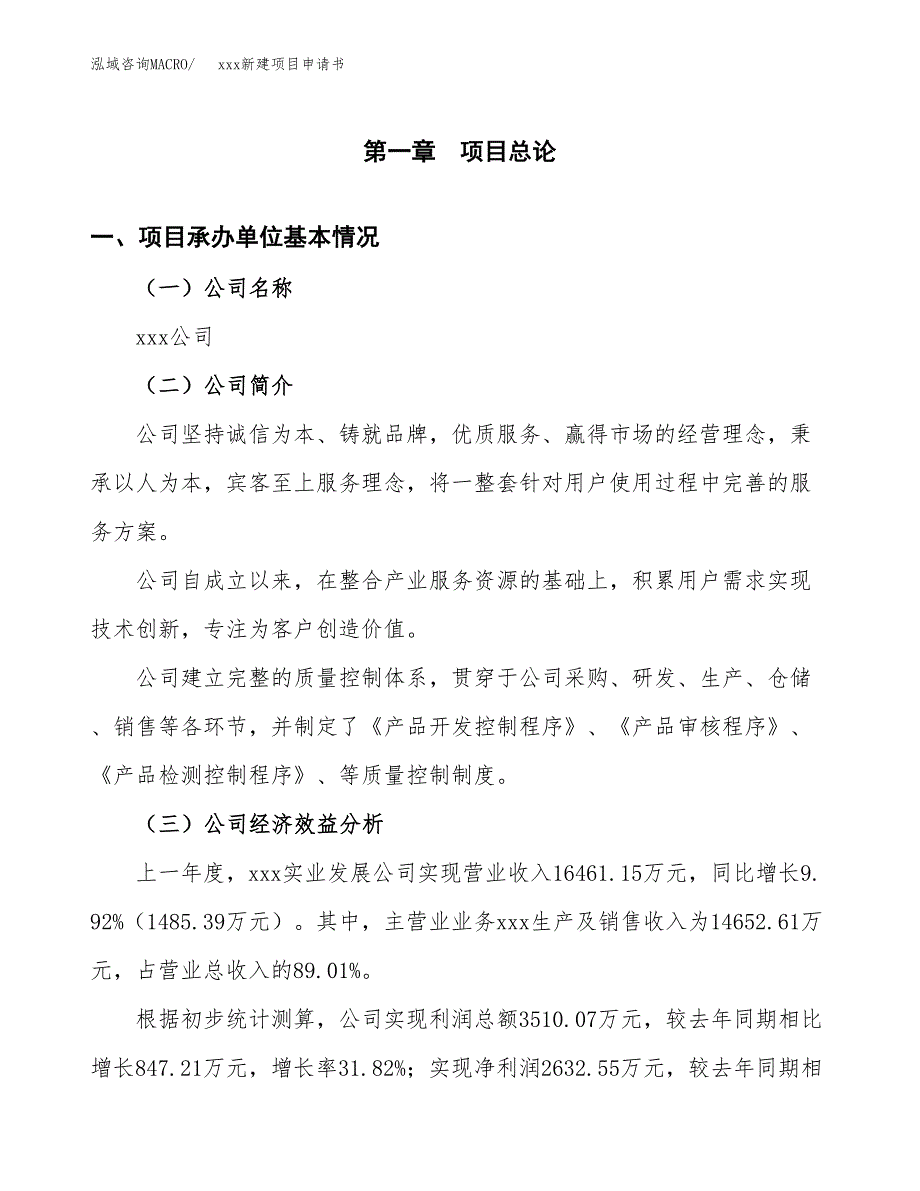 泓域咨询MACRO/　xxx新建项目申请书

第一章　项目总论

一、项目承办单位基本情况

（一）公司名称

xxx公司

（二）公司简介

公司坚持诚信为本、铸就品牌，优质服务、赢得市场的经营理念，秉承以人为本，宾客至上服务理念，将一整套针对用户使用过程中完善的服务方案。

公司自成立以来，在整合产业服务资源的基础上，积累用户需求实现技术创新，专注为客户创造价值。

公司建立完整的质量控制体系，贯穿于公司采购、研发、生产、仓储、销售等各环节，并制定了《产品开发控制程序》、《产品审核程序》、《产品检测控制程序》、等质量控制制度。

（三）公司经济效益分析

上一年度，xxx实业发展公司实现营业收入16461.15万元，同比增长9.92%（1485.39万元）。其中，主营业业务xxx生产及销售收入为14652.61万元，占营业总收入的89.01%。

根据初步统计测算，公司实现利润总额3510.07万元，较去年同期相比增长847.21万元，增长率31.82%；实现净利润2632.55万元，较去年同期相